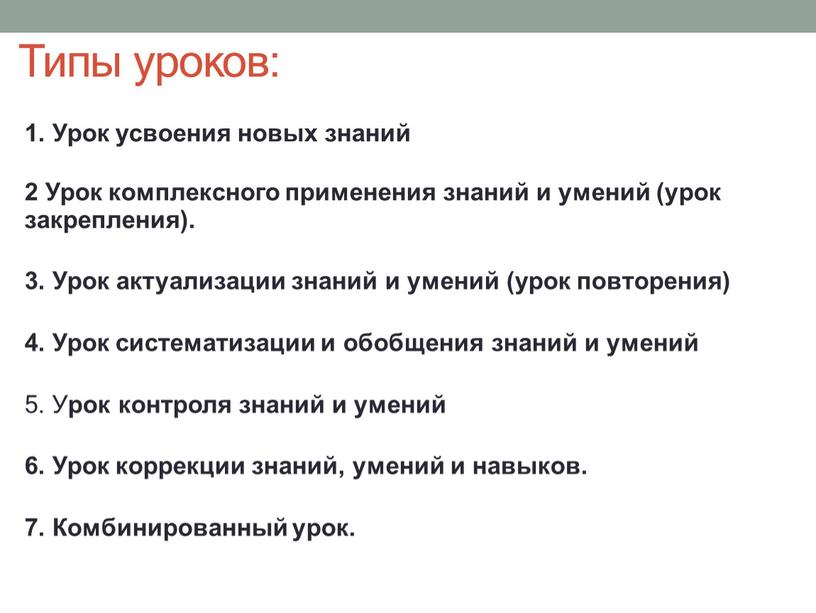 Типы уроков:

1. Урок усвоения новых знаний

2 Урок комплексного применения знаний и умений (урок закрепления).

3. Урок актуализации знаний и умений (урок повторения)

4. Урок систематизации и обобщения знаний и умений

5. Урок контроля знаний и умений

6. Урок коррекции знаний, умений и навыков.

7. Комбинированный урок.